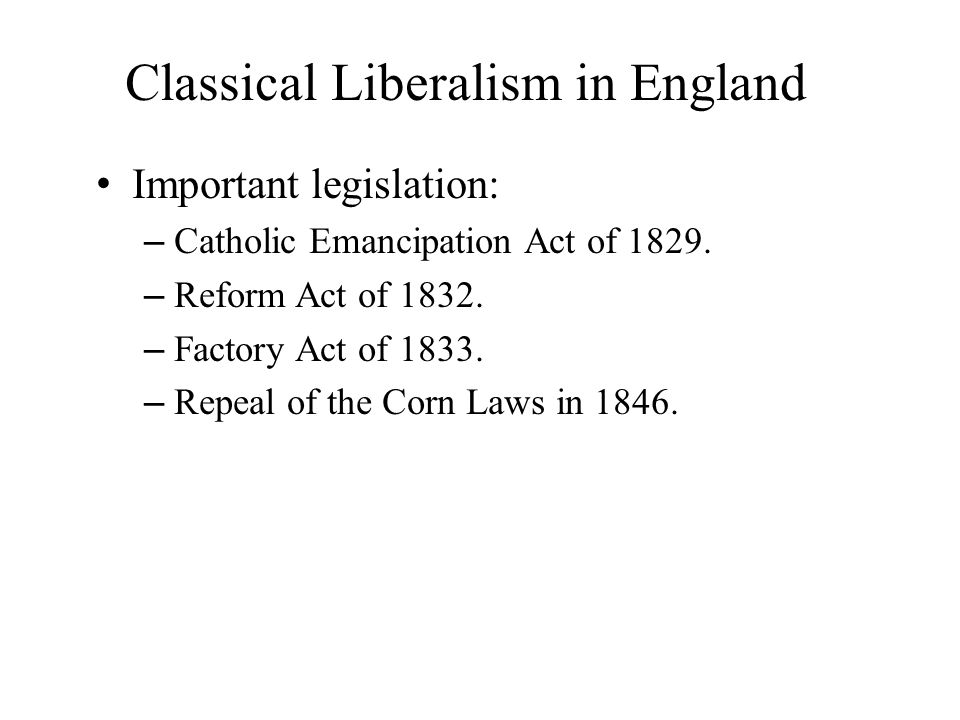 Classical Liberalism in England

• Important legislation:
  – Catholic Emancipation Act of 1829.
  – Reform Act of 1832.
  – Factory Act of 1833.
  – Repeal of the Corn Laws in 1846.